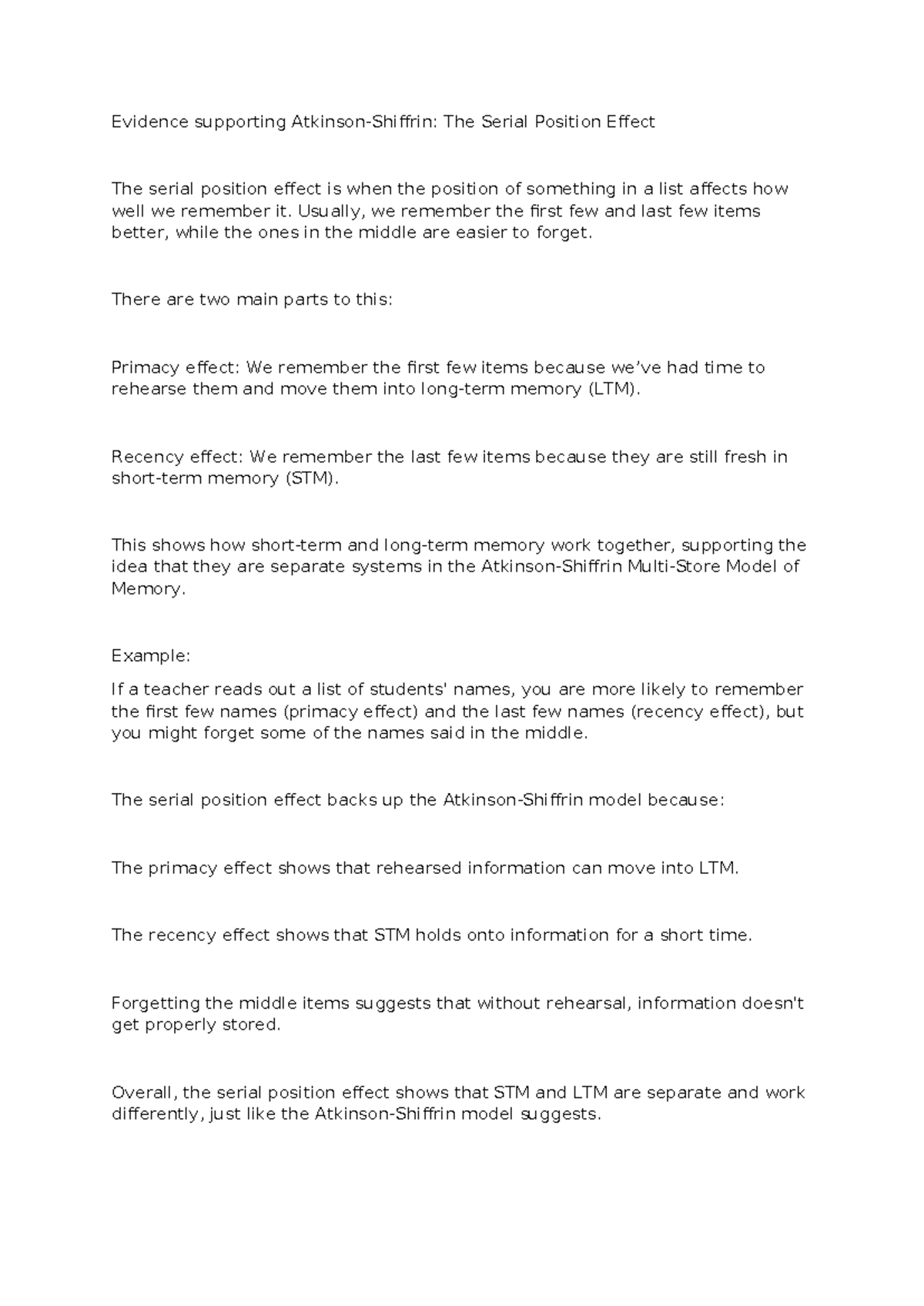 Evidence supporting Atkinson-Shiffrin: The Serial Position Effect

The serial position effect is when the position of something in a list affects how well we remember it. Usually, we remember the first few and last few items better, while the ones in the middle are easier to forget.

There are two main parts to this:

Primacy effect: We remember the first few items because we've had time to rehearse them and move them into long-term memory (LTM).

Recency effect: We remember the last few items because they are still fresh in short-term memory (STM).

This shows how short-term and long-term memory work together, supporting the idea that they are separate systems in the Atkinson-Shiffrin Multi-Store Model of Memory.

Example:

If a teacher reads out a list of students' names, you are more likely to remember the first few names (primacy effect) and the last few names (recency effect), but you might forget some of the names said in the middle.

The serial position effect backs up the Atkinson-Shiffrin model because:

The primacy effect shows that rehearsed information can move into LTM.

The recency effect shows that STM holds onto information for a short time.

Forgetting the middle items suggests that without rehearsal, information doesn't get properly stored.

Overall, the serial position effect shows that STM and LTM are separate and work differently, just like the Atkinson-Shiffrin model suggests.